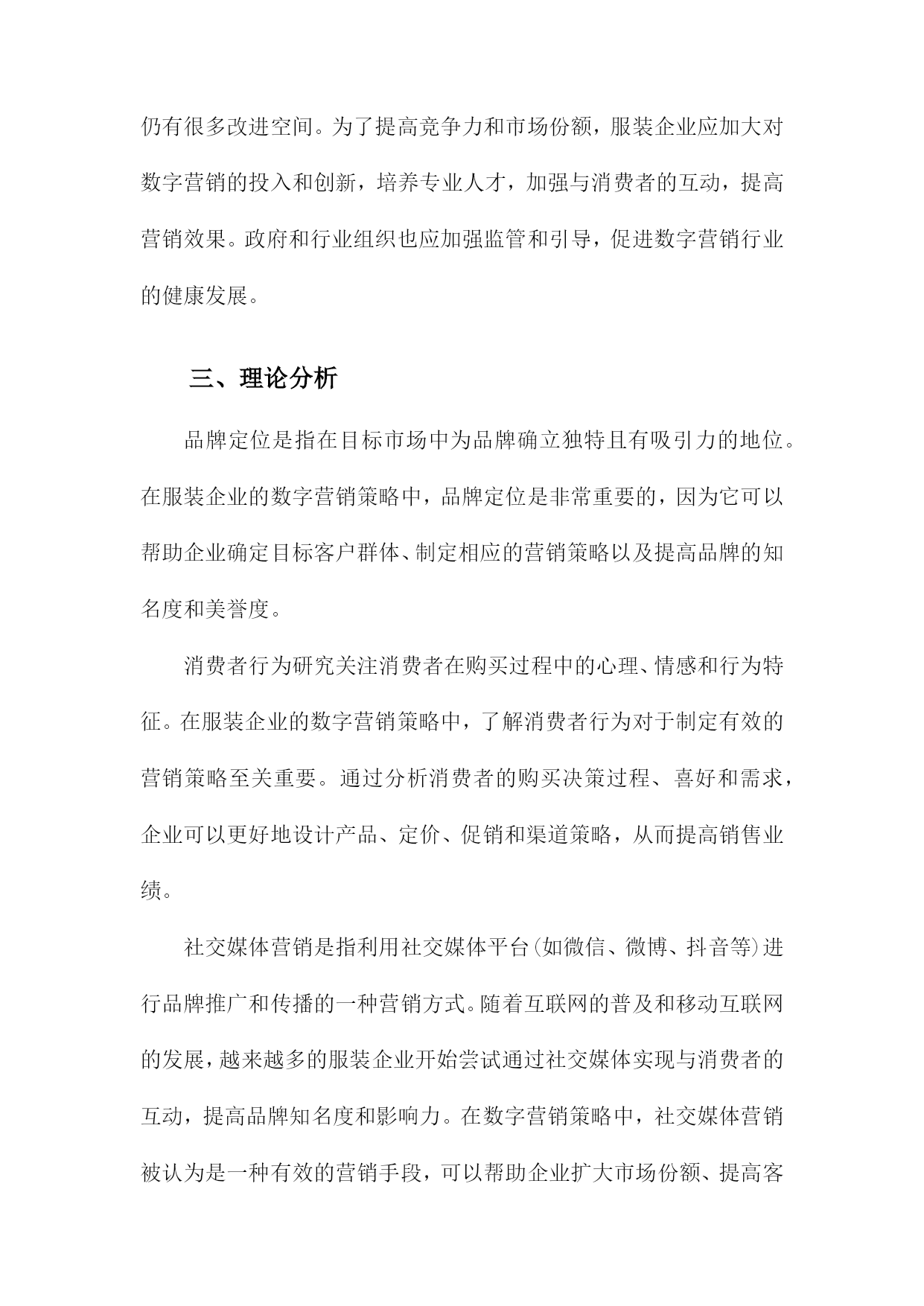 仍有很多改进空间。为了提高竞争力和市场份额，服装企业应加大对数字营销的投入和创新，培养专业人才，加强与消费者的互动，提高营销效果。政府和行业组织也应加强监管和引导，促进数字营销行业的健康发展。

三、理论分析

品牌定位是指在目标市场中为品牌确立独特且有吸引力的地位。在服装企业的数字营销策略中，品牌定位是非常重要的，因为它可以帮助企业确定目标客户群体、制定相应的营销策略以及提高品牌的知名度和美誉度。

消费者行为研究关注消费者在购买过程中的心理、情感和行为特征。在服装企业的数字营销策略中，了解消费者行为对于制定有效的营销策略至关重要。通过分析消费者的购买决策过程、喜好和需求，企业可以更好地设计产品、定价、促销和渠道策略，从而提高销售业绩。

社交媒体营销是指利用社交媒体平台(如微信、微博、抖音等)进行品牌推广和传播的一种营销方式。随着互联网的普及和移动互联网的发展，越来越多的服装企业开始尝试通过社交媒体实现与消费者的互动，提高品牌知名度和影响力。在数字营销策略中，社交媒体营销被认为是一种有效的营销手段，可以帮助企业扩大市场份额、提高客